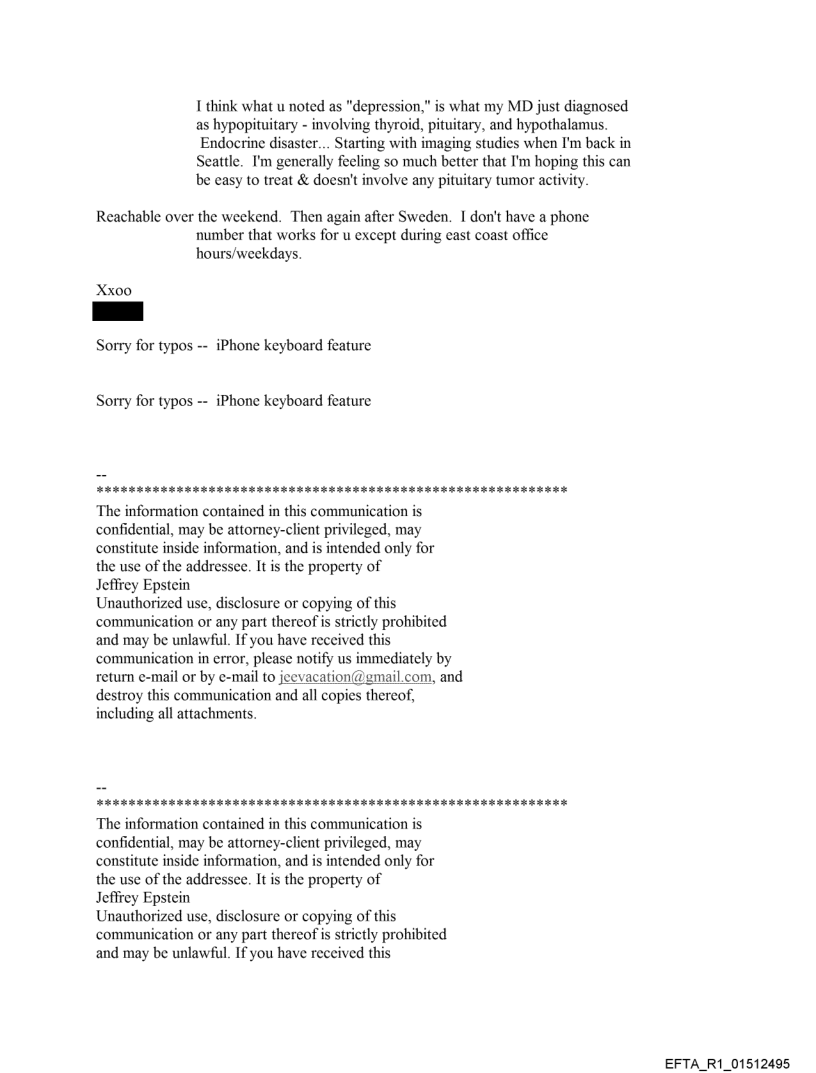 I think what u noted as "depression," is what my MD just diagnosed as hypopituitary - involving thyroid, pituitary, and hypothalamus. Endocrine disaster... Starting with imaging studies when I'm back in Seattle. I'm generally feeling so much better that I'm hoping this can be easy to treat & doesn't involve any pituitary tumor activity.

Reachable over the weekend. Then again after Sweden. I don't have a phone number that works for u except during east coast office hours/weekdays.

Xxoo

Sorry for typos -- iPhone keyboard feature

Sorry for typos -- iPhone keyboard feature

--
************************************************************
The information contained in this communication is confidential, may be attorney-client privileged, may constitute inside information, and is intended only for the use of the addressee. It is the property of Jeffrey Epstein
Unauthorized use, disclosure or copying of this communication or any part thereof is strictly prohibited and may be unlawful. If you have received this communication in error, please notify us immediately by return e-mail or by e-mail to jeevacation@gmail.com, and destroy this communication and all copies thereof, including all attachments.

--
************************************************************
The information contained in this communication is confidential, may be attorney-client privileged, may constitute inside information, and is intended only for the use of the addressee. It is the property of Jeffrey Epstein
Unauthorized use, disclosure or copying of this communication or any part thereof is strictly prohibited and may be unlawful. If you have received this

EFTA_R1_01512495